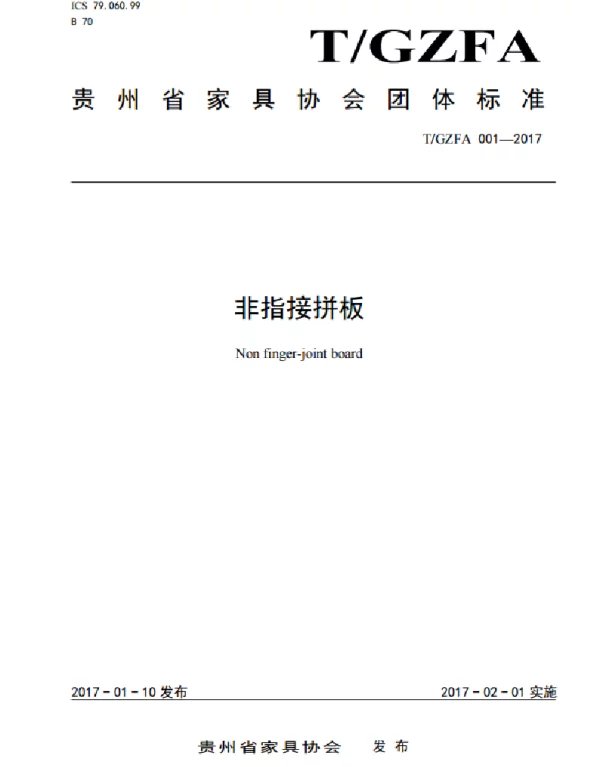 ICS 79.060.99
B 70

T/GZFA

贵州省家具协会团体标准

T/GZFA 001—2017

非指接拼板

Non finger-joint board

2017-01-10发布 2017-02-01实施

贵州省家具协会 发布